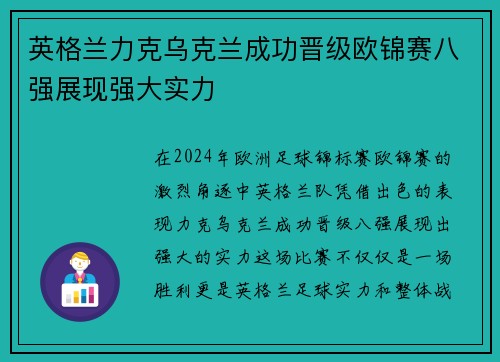 英格兰力克乌克兰成功晋级欧锦赛八强展现强大实力

在2024年欧洲足球锦标赛欧锦赛的激烈角逐中英格兰队凭借出色的表现力克乌克兰成功晋级八强展现出强大的实力这场比赛不仅仅是一场胜利更是英格兰足球实力和整体战